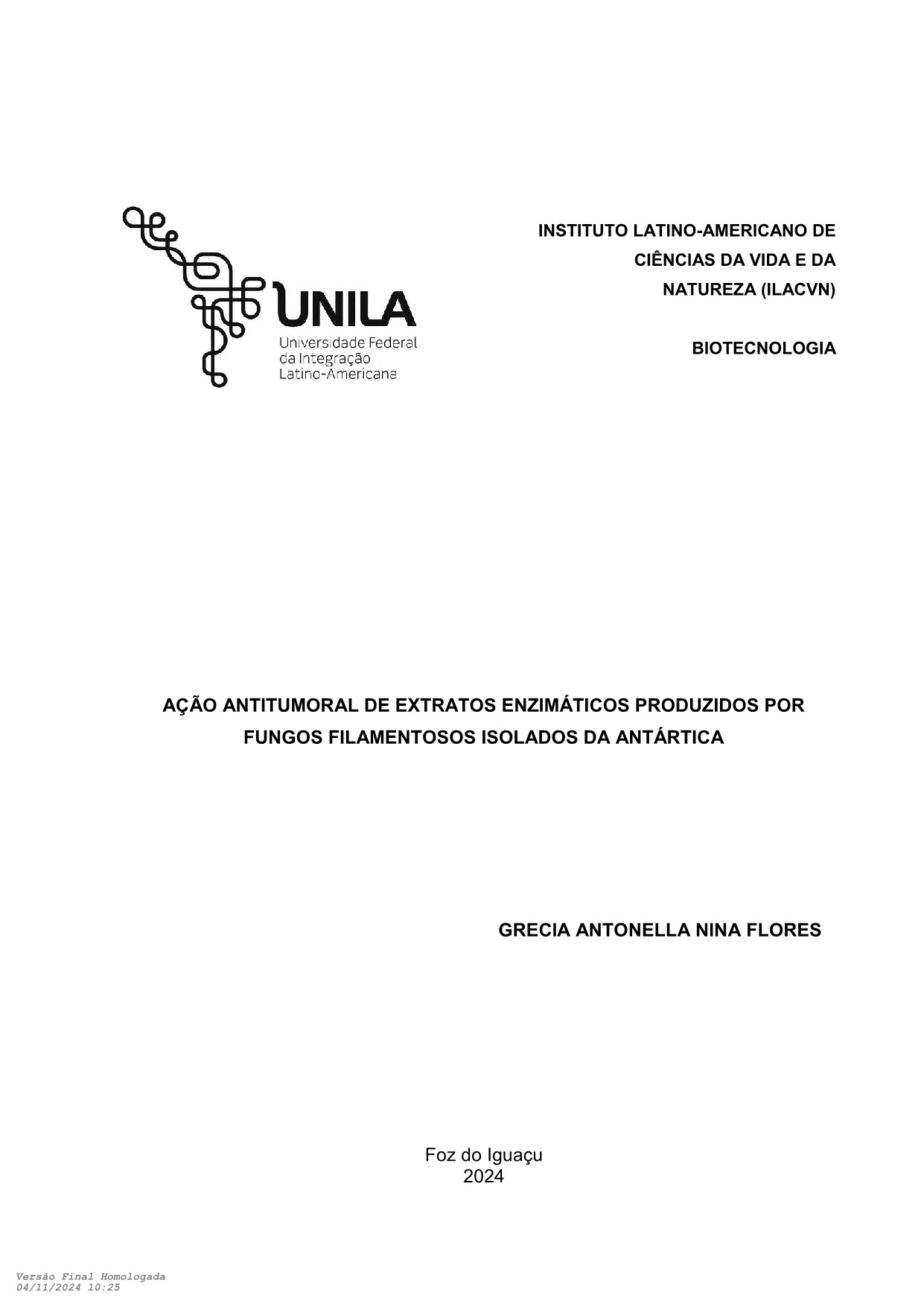 UNILA
Universidade Federal
da Integração
Latino-Americana

INSTITUTO LATINO-AMERICANO DE CIÊNCIAS DA VIDA E DA NATUREZA (ILACVN)

BIOTECNOLOGIA

AÇÃO ANTITUMORAL DE EXTRATOS ENZIMÁTICOS PRODUZIDOS POR FUNGOS FILAMENTOSOS ISOLADOS DA ANTÁRTICA

GRECIA ANTONELLA NINA FLORES

Foz do Iguaçu
2024

Versão Final Homologada
04/11/2024 10:25